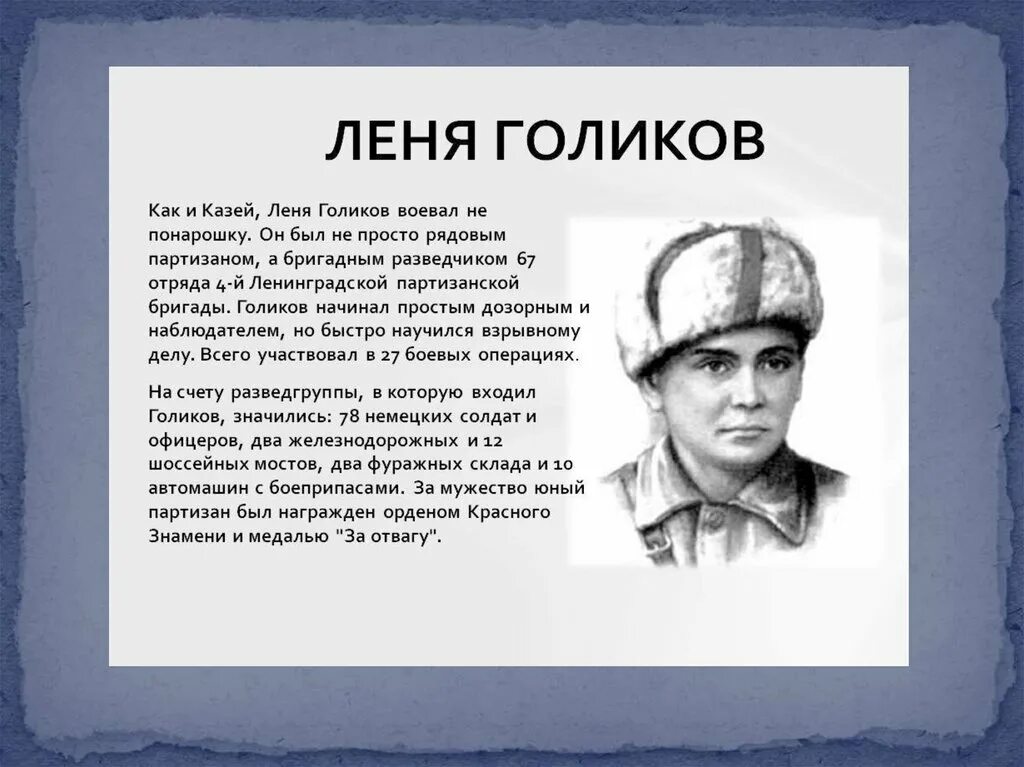 ЛЕНЯ ГОЛИКОВ

Как и Казей, Леня Голиков воевал не понарошку. Он был не просто рядовым партизаном, а бригадным разведчиком 67 отряда 4-й Ленинградской партизанской бригады. Голиков начинал простым дозорным и наблюдателем, но быстро научился взрывному делу. Всего участвовал в 27 боевых операциях.

На счету разведгруппы, в которую входил Голиков, значились: 78 немецких солдат и офицеров, два железнодорожных и 12 шоссейных мостов, два фуражных склада и 10 автомашин с боеприпасами. За мужество юный партизан был награжден орденом Красного Знамени и медалью "За отвагу".